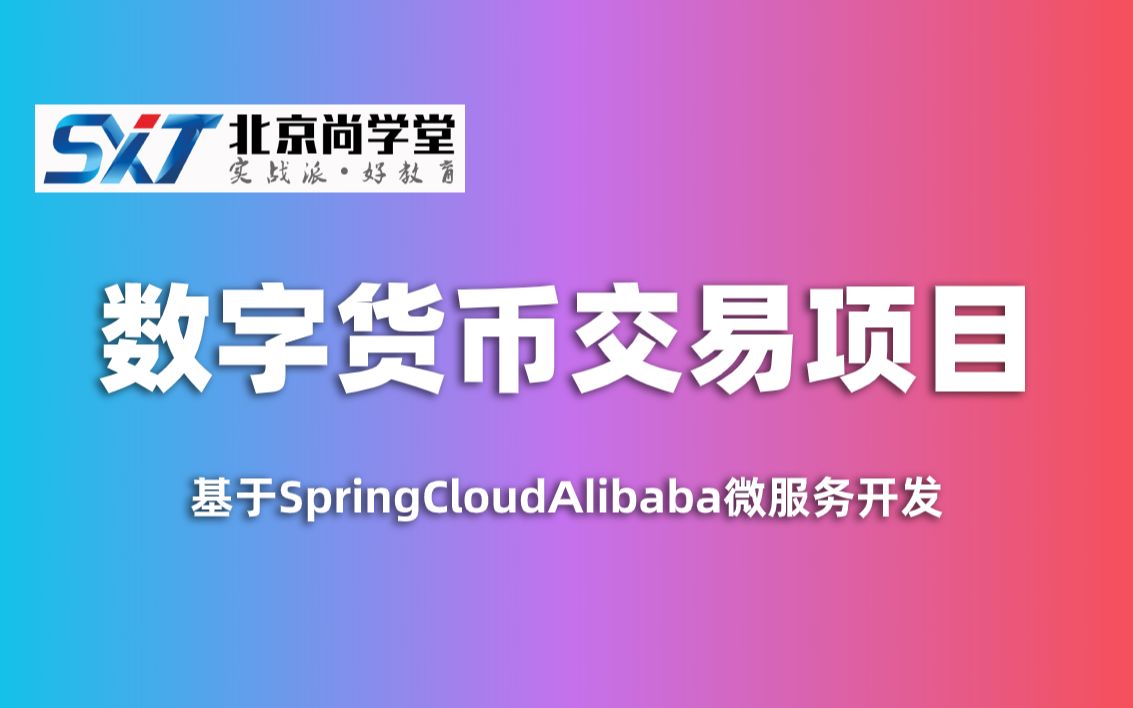 SXT 北京尚学堂
实战派·好教育

数字货币交易项目

基于SpringCloudAlibaba微服务开发